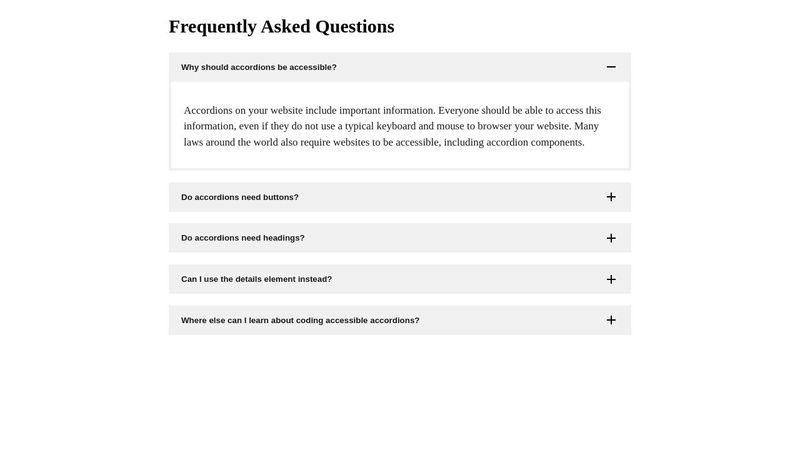 Frequently Asked Questions

Why should accordions be accessible?

Accordions on your website include important information. Everyone should be able to access this information, even if they do not use a typical keyboard and mouse to browser your website. Many laws around the world also require websites to be accessible, including accordion components.

Do accordions need buttons?

Do accordions need headings?

Can I use the details element instead?

Where else can I learn about coding accessible accordions?